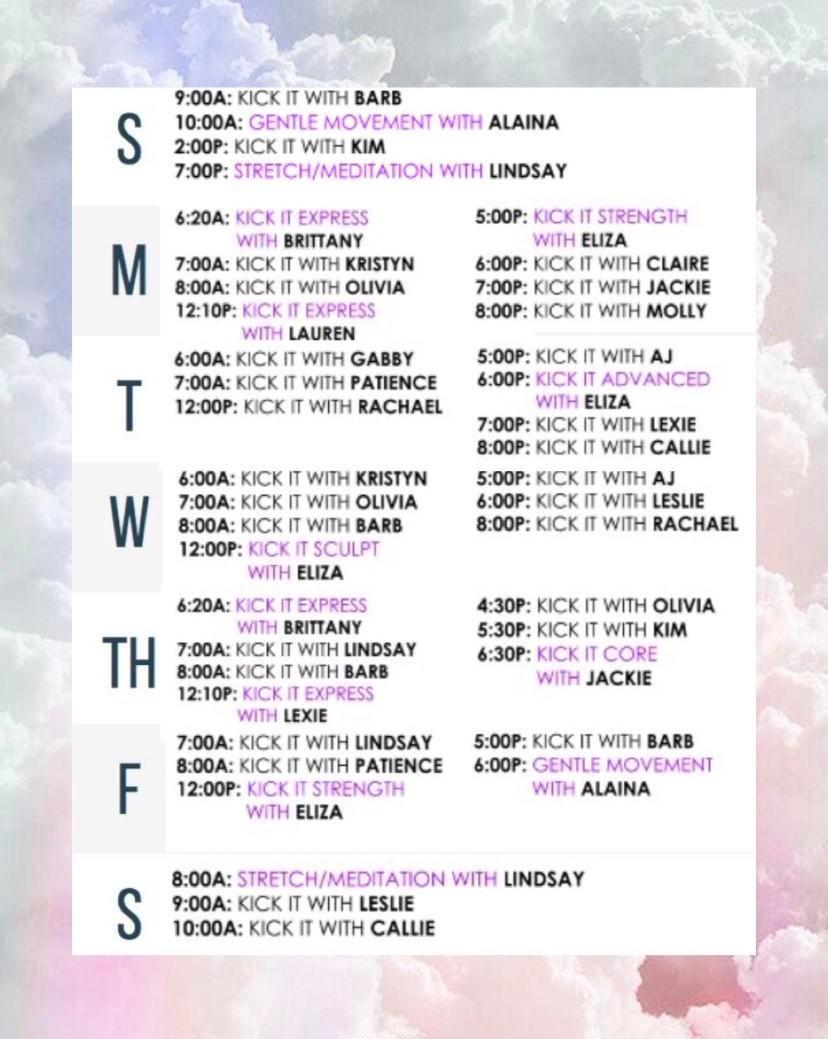 S

9:00A: KICK IT WITH BARB
10:00A: GENTLE MOVEMENT WITH ALAINA
2:00P: KICK IT WITH KIM
7:00P: STRETCH/MEDITATION WITH LINDSAY

M

6:20A: KICK IT EXPRESS WITH BRITTANY
7:00A: KICK IT WITH KRISTYN
8:00A: KICK IT WITH OLIVIA
12:10P: KICK IT EXPRESS WITH LAUREN

5:00P: KICK IT STRENGTH WITH ELIZA
6:00P: KICK IT WITH CLAIRE
7:00P: KICK IT WITH JACKIE
8:00P: KICK IT WITH MOLLY

T

6:00A: KICK IT WITH GABBY
7:00A: KICK IT WITH PATIENCE
12:00P: KICK IT WITH RACHAEL

5:00P: KICK IT WITH AJ
6:00P: KICK IT ADVANCED WITH ELIZA
7:00P: KICK IT WITH LEXIE
8:00P: KICK IT WITH CALLIE

W

6:00A: KICK IT WITH KRISTYN
7:00A: KICK IT WITH OLIVIA
8:00A: KICK IT WITH BARB
12:00P: KICK IT SCULPT WITH ELIZA

5:00P: KICK IT WITH AJ
6:00P: KICK IT WITH LESLIE
8:00P: KICK IT WITH RACHAEL

TH

6:20A: KICK IT EXPRESS WITH BRITTANY
7:00A: KICK IT WITH LINDSAY
8:00A: KICK IT WITH BARB
12:10P: KICK IT EXPRESS WITH LEXIE

4:30P: KICK IT WITH OLIVIA
5:30P: KICK IT WITH KIM
6:30P: KICK IT CORE WITH JACKIE

F

7:00A: KICK IT WITH LINDSAY
8:00A: KICK IT WITH PATIENCE
12:00P: KICK IT STRENGTH WITH ELIZA

5:00P: KICK IT WITH BARB
6:00P: GENTLE MOVEMENT WITH ALAINA

S

8:00A: STRETCH/MEDITATION WITH LINDSAY
9:00A: KICK IT WITH LESLIE
10:00A: KICK IT WITH CALLIE